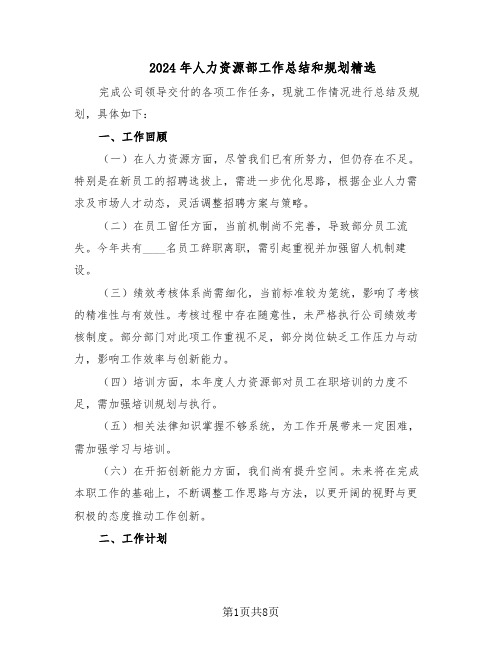 2024年人力资源部工作总结和规划精选

完成公司领导交付的各项工作任务，现就工作情况进行总结及规划，具体如下：

一、工作回顾

（一）在人力资源方面，尽管我们已有所努力，但仍存在不足。特别是在新员工的招聘选拔上，需进一步优化思路，根据企业人力需求及市场人才动态，灵活调整招聘方案与策略。

（二）在员工留任方面，当前机制尚不完善，导致部分员工流失。今年共有____名员工辞职离职，需引起重视并加强留人机制建设。

（三）绩效考核体系尚需细化，当前标准较为笼统，影响了考核的精准性与有效性。考核过程中存在随意性，未严格执行公司绩效考核制度。部分部门对此项工作重视不足，部分岗位缺乏工作压力与动力，影响工作效率与创新能力。

（四）培训方面，本年度人力资源部对员工在职培训的力度不足，需加强培训规划与执行。

（五）相关法律知识掌握不够系统，为工作开展带来一定困难，需加强学习与培训。

（六）在开拓创新能力方面，我们尚有提升空间。未来将在完成本职工作的基础上，不断调整工作思路与方法，以更开阔的视野与更积极的态度推动工作创新。

二、工作计划

第1页共8页